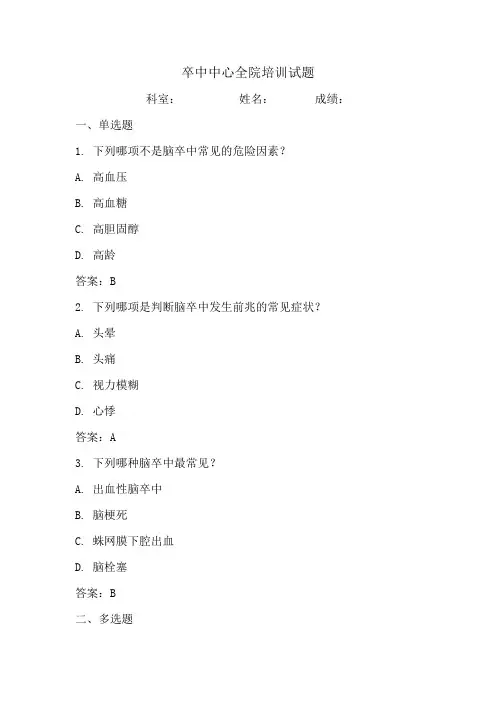 卒中中心全院培训试题

科室： 姓名： 成绩：

一、单选题

1. 下列哪项不是脑卒中常见的危险因素？

A. 高血压

B. 高血糖

C. 高胆固醇

D. 高龄

答案：B

2. 下列哪项是判断脑卒中发生前兆的常见症状？

A. 头晕

B. 头痛

C. 视力模糊

D. 心悸

答案：A

3. 下列哪种脑卒中最常见？

A. 出血性脑卒中

B. 脑梗死

C. 蛛网膜下腔出血

D. 脑栓塞

答案：B

二、多选题